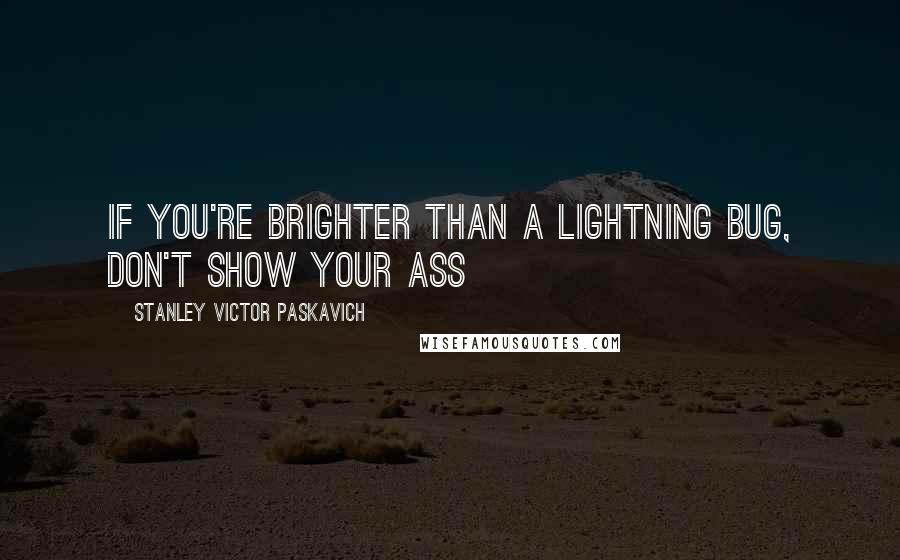 IF YOU'RE BRIGHTER THAN A LIGHTNING BUG, DON'T SHOW YOUR ASS

STANLEY VICTOR PASKAVICH

WISEFAMOUSQUOTES.COM